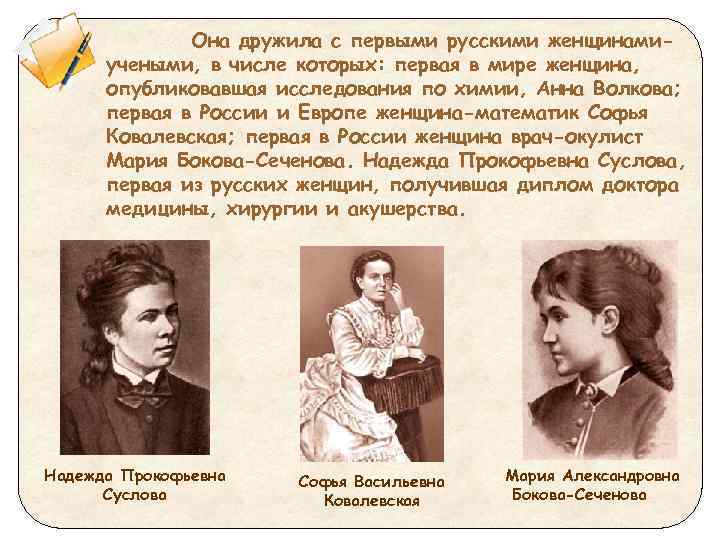 Она дружила с первыми русскими женщинами-учеными, в числе которых: первая в мире женщина, опубликовавшая исследования по химии, Анна Волкова; первая в России и Европе женщина-математик Софья Ковалевская; первая в России женщина врач-окулист Мария Бокова-Сеченова. Надежда Прокофьевна Суслова, первая из русских женщин, получившая диплом доктора медицины, хирургии и акушерства.

Надежда Прокофьевна Суслова

Софья Васильевна Ковалевская

Мария Александровна Бокова-Сеченова